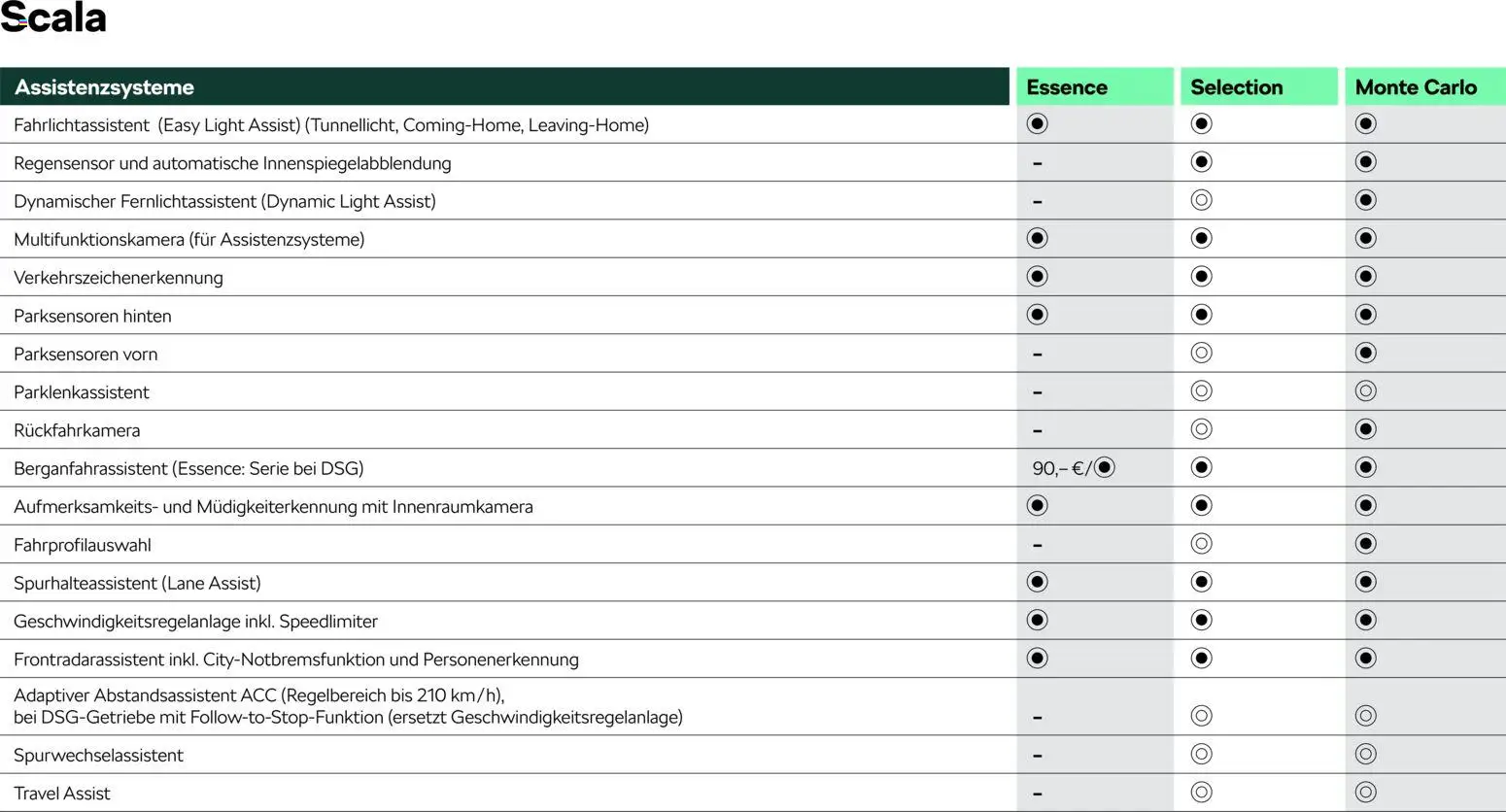 Scala

| Assistenzsysteme | Essence | Selection | Monte Carlo |
|---|---|---|---|
| Fahrlichtassistent (Easy Light Assist) (Tunnellicht, Coming-Home, Leaving-Home) | ◉ | ◉ | ◉ |
| Regensensor und automatische Innenspiegelabblendung | – | ◉ | ◉ |
| Dynamischer Fernlichtassistent (Dynamic Light Assist) | – | ◎ | ◉ |
| Multifunktionskamera (für Assistenzsysteme) | ◉ | ◉ | ◉ |
| Verkehrszeichenerkennung | ◉ | ◉ | ◉ |
| Parksensoren hinten | ◉ | ◉ | ◉ |
| Parksensoren vorn | – | ◎ | ◉ |
| Parklenkassistent | – | ◎ | ◎ |
| Rückfahrkamera | – | ◎ | ◉ |
| Berganfahrassistent (Essence: Serie bei DSG) | 90,– €/◉ | ◉ | ◉ |
| Aufmerksamkeits- und Müdigkeiterkennung mit Innenraumkamera | ◉ | ◉ | ◉ |
| Fahrprofilauswahl | – | ◎ | ◉ |
| Spurhalteassistent (Lane Assist) | ◉ | ◉ | ◉ |
| Geschwindigkeitsregelanlage inkl. Speedlimiter | ◉ | ◉ | ◉ |
| Frontradarassistent inkl. City-Notbremsfunktion und Personenerkennung | ◉ | ◉ | ◉ |
| Adaptiver Abstandsassistent ACC (Regelbereich bis 210 km/h), bei DSG-Getriebe mit Follow-to-Stop-Funktion (ersetzt Geschwindigkeitsregelanlage) | – | ◎ | ◎ |
| Spurwechselassistent | – | ◎ | ◎ |
| Travel Assist | – | ◎ | ◎ |